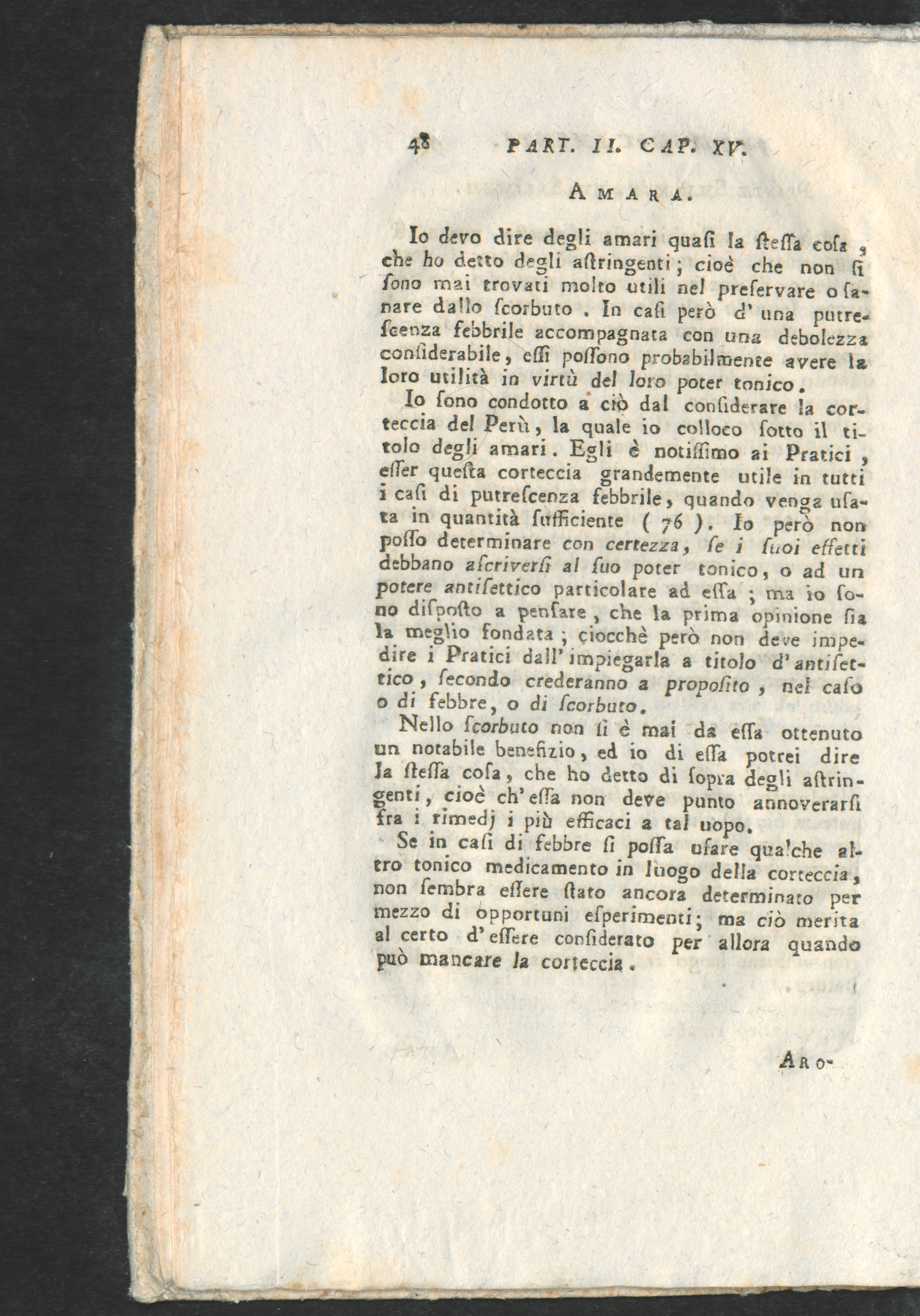 48 PART. II. CAP. XV.

AMARA.

Io devo dire degli amari quasi la stessa cosa, che ho detto degli astringenti; cioè che non si sono mai trovati molto utili nel preservare o sanare dallo scorbuto. In casi però d' una putrescenza febbrile accompagnata con una debolezza considerabile, essi possono probabilmente avere la loro utilità in virtù del loro poter tonico.

Io sono condotto a ciò dal considerare la corteccia del Perù, la quale io colloco sotto il titolo degli amari. Egli è notissimo ai Pratici, esser questa corteccia grandemente utile in tutti i casi di putrescenza febbrile, quando venga usata in quantità sufficiente ( 76 ). Io però non posso determinare con certezza, se i suoi effetti debbano ascriversi al suo poter tonico, o ad un potere antisettico particolare ad essa; ma io sono disposto a pensare, che la prima opinione sia la meglio fondata; ciocchè però non deve impedire i Pratici dall' impiegarla a titolo d' antisettico, secondo crederanno a proposito, nel caso o di febbre, o di scorbuto.

Nello scorbuto non si è mai da essa ottenuto un notabile benefizio, ed io di essa potrei dire la stessa cosa, che ho detto di sopra degli astringenti, cioè ch' essa non deve punto annoverarsi fra i rimedj i più efficaci a tal uopo.

Se in casi di febbre si possa usare qualche altro tonico medicamento in luogo della corteccia, non sembra essere stato ancora determinato per mezzo di opportuni esperimenti; ma ciò merita al certo d' essere considerato per allora quando può mancare la corteccia.

Aro-